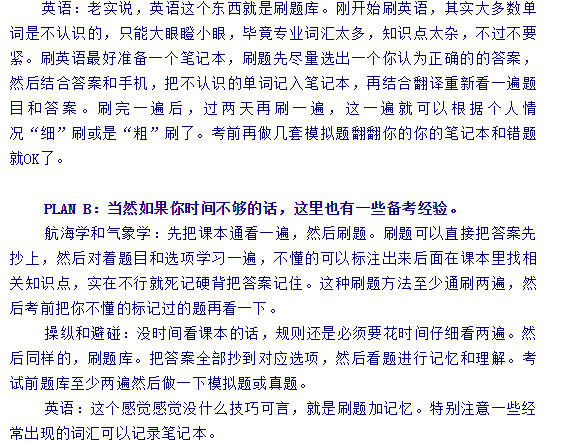 英语：老实说，英语这个东西就是刷题库。刚开始刷英语，其实大多数单词是不认识的，只能大眼瞪小眼，毕竟专业词汇太多，知识点太杂，不过不要紧。刷英语最好准备一个笔记本，刷题先尽量选出一个你认为正确的的答案，然后结合答案和手机，把不认识的单词记入笔记本，再结合翻译重新看一遍题目和答案。刷完一遍后，过两天再刷一遍，这一遍就可以根据个人情况“细”刷或是“粗”刷了。考前再做几套模拟题翻翻你的你的笔记本和错题就OK了。

PLAN B：当然如果你时间不够的话，这里也有一些备考经验。

航海学和气象学：先把课本通看一遍，然后刷题。刷题可以直接把答案先抄上，然后对着题目和选项学习一遍，不懂的可以标注出来后面在课本里找相关知识点，实在不行就死记硬背把答案记住。这种刷题方法至少通刷两遍，然后考前把你不懂的标记过的题再看一下。

操纵和避碰：没时间看课本的话，规则还是必须要花时间仔细看两遍。然后同样的，刷题库。把答案全部抄到对应选项，然后看题进行记忆和理解。考试前题库至少两遍然后做一下模拟题或真题。

英语：这个感觉感觉没什么技巧可言，就是刷题加记忆。特别注意一些经常出现的词汇可以记录笔记本。